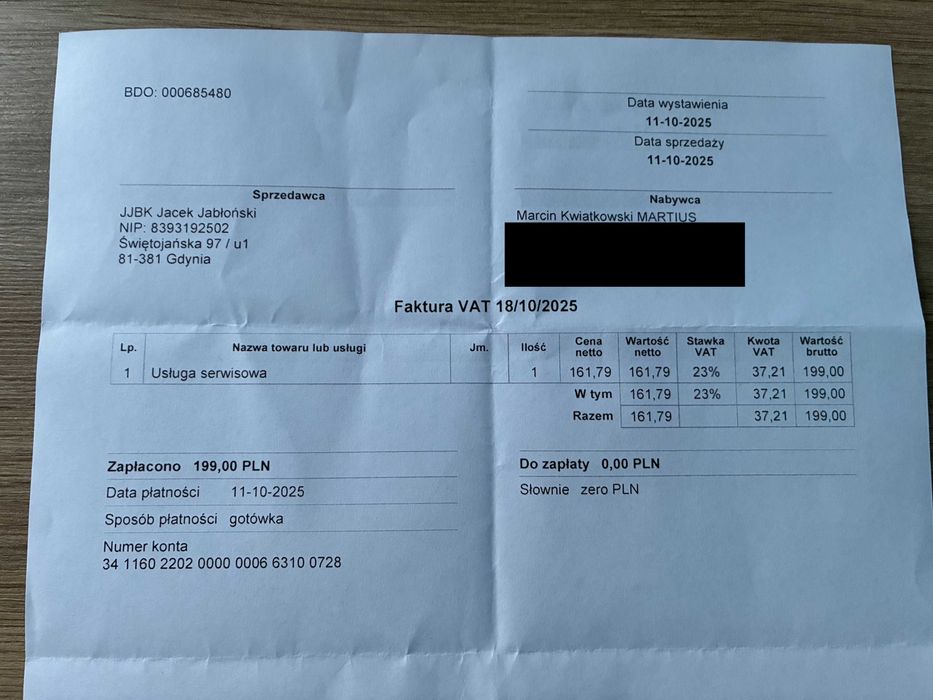 BDO: 000685480

Data wystawienia
11-10-2025
Data sprzedaży
11-10-2025

Sprzedawca
JJBK Jacek Jabłoński
NIP: 8393192502
Świętojańska 97 / u1
81-381 Gdynia

Nabywca
Marcin Kwiatkowski MARTIUS

Faktura VAT 18/10/2025

| Lp. | Nazwa towaru lub usługi | Jm. | Ilość | Cena netto | Wartość netto | Stawka VAT | Kwota VAT | Wartość brutto |
|---|---|---|---|---|---|---|---|---|
| 1 | Usługa serwisowa | | 1 | 161,79 | 161,79 | 23% | 37,21 | 199,00 |
| | | | | W tym | 161,79 | 23% | 37,21 | 199,00 |
| | | | | Razem | 161,79 | | 37,21 | 199,00 |

Zapłacono 199,00 PLN
Data płatności 11-10-2025
Sposób płatności gotówka
Numer konta
34 1160 2202 0000 0006 6310 0728

Do zapłaty 0,00 PLN
Słownie zero PLN